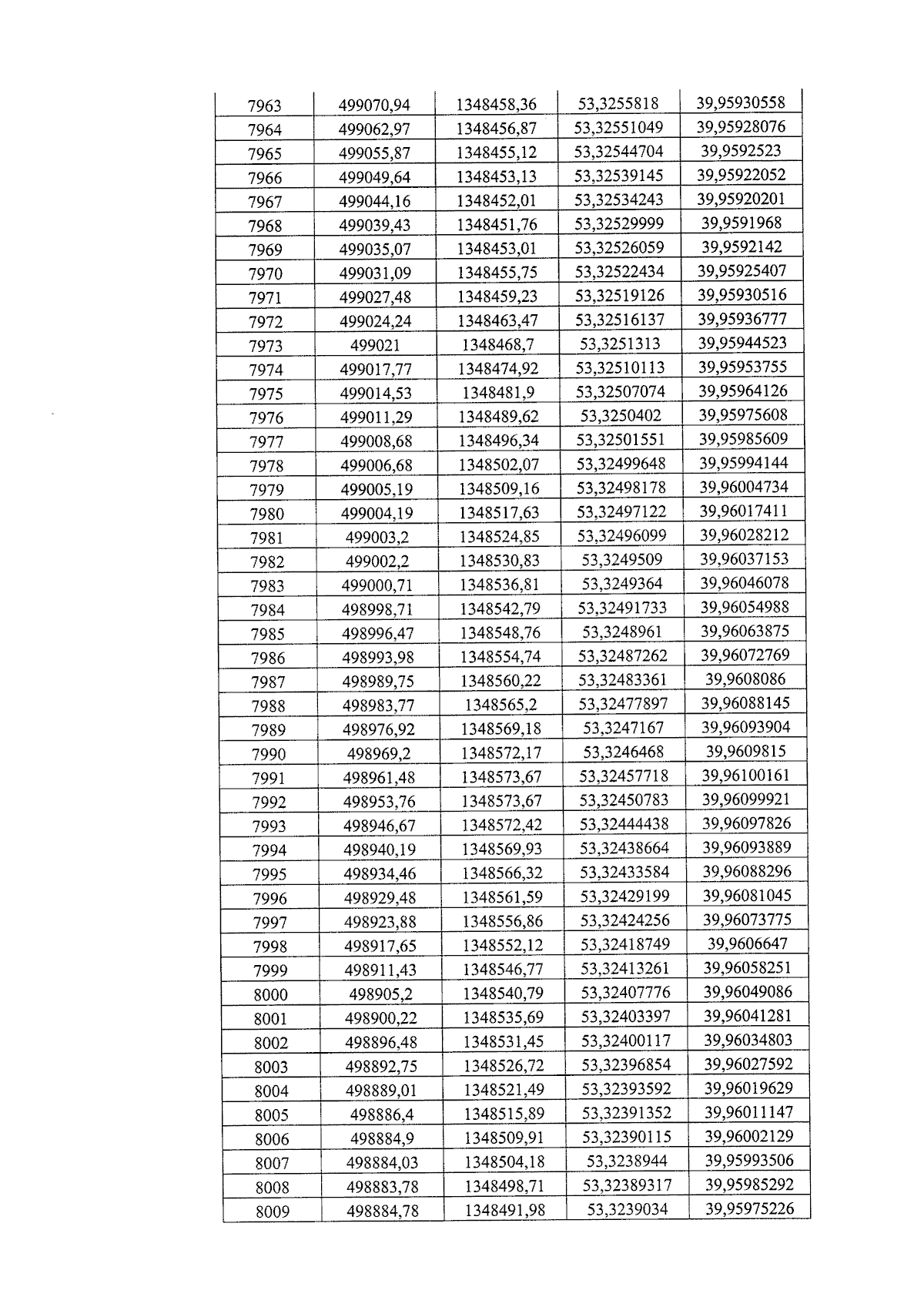 | 7963 | 499070,94 | 1348458,36 | 53,3255818 | 39,95930558 |
|---|---|---|---|---|
| 7964 | 499062,97 | 1348456,87 | 53,32551049 | 39,95928076 |
| 7965 | 499055,87 | 1348455,12 | 53,32544704 | 39,9592523 |
| 7966 | 499049,64 | 1348453,13 | 53,32539145 | 39,95922052 |
| 7967 | 499044,16 | 1348452,01 | 53,32534243 | 39,95920201 |
| 7968 | 499039,43 | 1348451,76 | 53,32529999 | 39,9591968 |
| 7969 | 499035,07 | 1348453,01 | 53,32526059 | 39,9592142 |
| 7970 | 499031,09 | 1348455,75 | 53,32522434 | 39,95925407 |
| 7971 | 499027,48 | 1348459,23 | 53,32519126 | 39,95930516 |
| 7972 | 499024,24 | 1348463,47 | 53,32516137 | 39,95936777 |
| 7973 | 499021 | 1348468,7 | 53,3251313 | 39,95944523 |
| 7974 | 499017,77 | 1348474,92 | 53,32510113 | 39,95953755 |
| 7975 | 499014,53 | 1348481,9 | 53,32507074 | 39,95964126 |
| 7976 | 499011,29 | 1348489,62 | 53,3250402 | 39,95975608 |
| 7977 | 499008,68 | 1348496,34 | 53,32501551 | 39,95985609 |
| 7978 | 499006,68 | 1348502,07 | 53,32499648 | 39,95994144 |
| 7979 | 499005,19 | 1348509,16 | 53,32498178 | 39,96004734 |
| 7980 | 499004,19 | 1348517,63 | 53,32497122 | 39,96017411 |
| 7981 | 499003,2 | 1348524,85 | 53,32496099 | 39,96028212 |
| 7982 | 499002,2 | 1348530,83 | 53,3249509 | 39,96037153 |
| 7983 | 499000,71 | 1348536,81 | 53,3249364 | 39,96046078 |
| 7984 | 498998,71 | 1348542,79 | 53,32491733 | 39,96054988 |
| 7985 | 498996,47 | 1348548,76 | 53,3248961 | 39,96063875 |
| 7986 | 498993,98 | 1348554,74 | 53,32487262 | 39,96072769 |
| 7987 | 498989,75 | 1348560,22 | 53,32483361 | 39,9608086 |
| 7988 | 498983,77 | 1348565,2 | 53,32477897 | 39,96088145 |
| 7989 | 498976,92 | 1348569,18 | 53,3247167 | 39,96093904 |
| 7990 | 498969,2 | 1348572,17 | 53,3246468 | 39,9609815 |
| 7991 | 498961,48 | 1348573,67 | 53,32457718 | 39,96100161 |
| 7992 | 498953,76 | 1348573,67 | 53,32450783 | 39,96099921 |
| 7993 | 498946,67 | 1348572,42 | 53,32444438 | 39,96097826 |
| 7994 | 498940,19 | 1348569,93 | 53,32438664 | 39,96093889 |
| 7995 | 498934,46 | 1348566,32 | 53,32433584 | 39,96088296 |
| 7996 | 498929,48 | 1348561,59 | 53,32429199 | 39,96081045 |
| 7997 | 498923,88 | 1348556,86 | 53,32424256 | 39,96073775 |
| 7998 | 498917,65 | 1348552,12 | 53,32418749 | 39,9606647 |
| 7999 | 498911,43 | 1348546,77 | 53,32413261 | 39,96058251 |
| 8000 | 498905,2 | 1348540,79 | 53,32407776 | 39,96049086 |
| 8001 | 498900,22 | 1348535,69 | 53,32403397 | 39,96041281 |
| 8002 | 498896,48 | 1348531,45 | 53,32400117 | 39,96034803 |
| 8003 | 498892,75 | 1348526,72 | 53,32396854 | 39,96027592 |
| 8004 | 498889,01 | 1348521,49 | 53,32393592 | 39,96019629 |
| 8005 | 498886,4 | 1348515,89 | 53,32391352 | 39,96011147 |
| 8006 | 498884,9 | 1348509,91 | 53,32390115 | 39,96002129 |
| 8007 | 498884,03 | 1348504,18 | 53,3238944 | 39,95993506 |
| 8008 | 498883,78 | 1348498,71 | 53,32389317 | 39,95985292 |
| 8009 | 498884,78 | 1348491,98 | 53,3239034 | 39,95975226 |